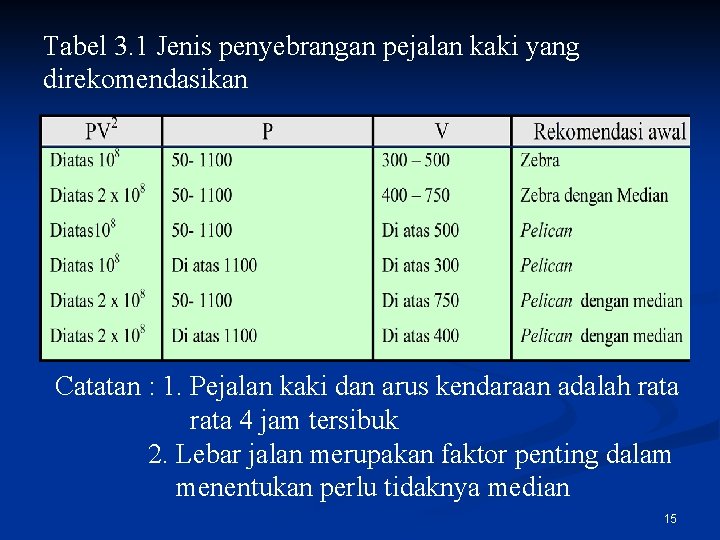 Tabel 3.1 Jenis penyebrangan pejalan kaki yang direkomendasikan

| $PV^2$ | P | V | Rekomendasi awal |
|---|---|---|---|
| Diatas $10^8$ | 50- 1100 | 300 – 500 | Zebra |
| Diatas 2 x $10^8$ | 50- 1100 | 400 – 750 | Zebra dengan Median |
| Diatas$10^8$ | 50- 1100 | Di atas 500 | Pelican |
| Diatas $10^8$ | Di atas 1100 | Di atas 300 | Pelican |
| Diatas 2 x $10^8$ | 50- 1100 | Di atas 750 | Pelican dengan median |
| Diatas 2 x $10^8$ | Di atas 1100 | Di atas 400 | Pelican dengan median |

Catatan : 1. Pejalan kaki dan arus kendaraan adalah rata rata 4 jam tersibuk
2. Lebar jalan merupakan faktor penting dalam menentukan perlu tidaknya median

15